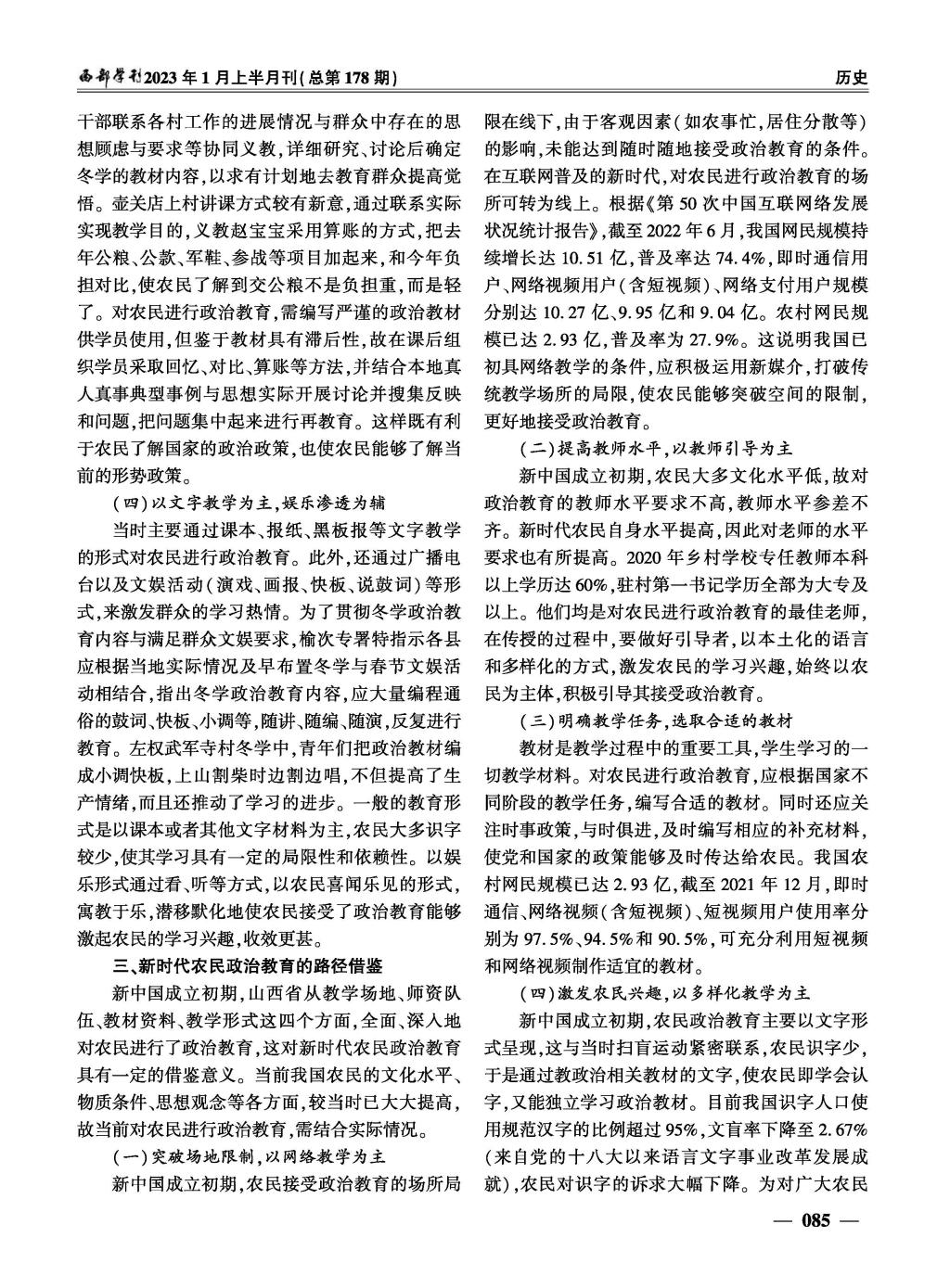 西部学刊2023年1月上半月刊(总第178期)　　历史

干部联系各村工作的进展情况与群众中存在的思想顾虑与要求等协同义教，详细研究、讨论后确定冬学的教材内容，以求有计划地去教育群众提高觉悟。壶关店上村讲课方式较有新意，通过联系实际实现教学目的，义教赵宝宝采用算账的方式，把去年公粮、公款、军鞋、参战等项目加起来，和今年负担对比，使农民了解到交公粮不是负担重，而是轻了。对农民进行政治教育，需编写严谨的政治教材供学员使用，但鉴于教材具有滞后性，故在课后组织学员采取回忆、对比、算账等方法，并结合本地真人真事典型事例与思想实际开展讨论并搜集反映和问题，把问题集中起来进行再教育。这样既有利于农民了解国家的政治政策，也使农民能够了解当前的形势政策。

（四）以文字教学为主，娱乐渗透为辅

当时主要通过课本、报纸、黑板报等文字教学的形式对农民进行政治教育。此外，还通过广播电台以及文娱活动（演戏、画报、快板、说鼓词）等形式，来激发群众的学习热情。为了贯彻冬学政治教育内容与满足群众文娱要求，榆次专署特指示各县应根据当地实际情况及早布置冬学与春节文娱活动相结合，指出冬学政治教育内容，应大量编程通俗的鼓词、快板、小调等，随讲、随编、随演，反复进行教育。左权武军寺村冬学中，青年们把政治教材编成小调快板，上山割柴时边割边唱，不但提高了生产情绪，而且还推动了学习的进步。一般的教育形式是以课本或者其他文字材料为主，农民大多识字较少，使其学习具有一定的局限性和依赖性。以娱乐形式通过看、听等方式，以农民喜闻乐见的形式，寓教于乐，潜移默化地使农民接受了政治教育能够激起农民的学习兴趣，收效更甚。

三、新时代农民政治教育的路径借鉴

新中国成立初期，山西省从教学场地、师资队伍、教材资料、教学形式这四个方面，全面、深入地对农民进行了政治教育，这对新时代农民政治教育具有一定的借鉴意义。当前我国农民的文化水平、物质条件、思想观念等各方面，较当时已大大提高，故当前对农民进行政治教育，需结合实际情况。

（一）突破场地限制，以网络教学为主

新中国成立初期，农民接受政治教育的场所局限在线下，由于客观因素（如农事忙，居住分散等）的影响，未能达到随时随地接受政治教育的条件。在互联网普及的新时代，对农民进行政治教育的场所可转为线上。根据《第50次中国互联网络发展状况统计报告》，截至2022年6月，我国网民规模持续增长达10.51亿，普及率达74.4%，即时通信用户、网络视频用户（含短视频）、网络支付用户规模分别达10.27亿、9.95亿和9.04亿。农村网民规模已达2.93亿，普及率为27.9%。这说明我国已初具网络教学的条件，应积极运用新媒介，打破传统教学场所的局限，使农民能够突破空间的限制，更好地接受政治教育。

（二）提高教师水平，以教师引导为主

新中国成立初期，农民大多文化水平低，故对政治教育的教师水平要求不高，教师水平参差不齐。新时代农民自身水平提高，因此对老师的水平要求也有所提高。2020年乡村学校专任教师本科以上学历达60%，驻村第一书记学历全部为大专及以上。他们均是对农民进行政治教育的最佳老师，在传授的过程中，要做好引导者，以本土化的语言和多样化的方式，激发农民的学习兴趣，始终以农民为主体，积极引导其接受政治教育。

（三）明确教学任务，选取合适的教材

教材是教学过程中的重要工具，学生学习的一切教学材料。对农民进行政治教育，应根据国家不同阶段的教学任务，编写合适的教材。同时还应关注时事政策，与时俱进，及时编写相应的补充材料，使党和国家的政策能够及时传达给农民。我国农村网民规模已达2.93亿，截至2021年12月，即时通信、网络视频（含短视频）、短视频用户使用率分别为97.5%、94.5%和90.5%，可充分利用短视频和网络视频制作适宜的教材。

（四）激发农民兴趣，以多样化教学为主

新中国成立初期，农民政治教育主要以文字形式呈现，这与当时扫盲运动紧密联系，农民识字少，于是通过教政治相关教材的文字，使农民即学会认字，又能独立学习政治教材。目前我国识字人口使用规范汉字的比例超过95%，文盲率下降至2.67%（来自党的十八大以来语言文字事业改革发展成就），农民对识字的诉求大幅下降。为对广大农民

— 085 —